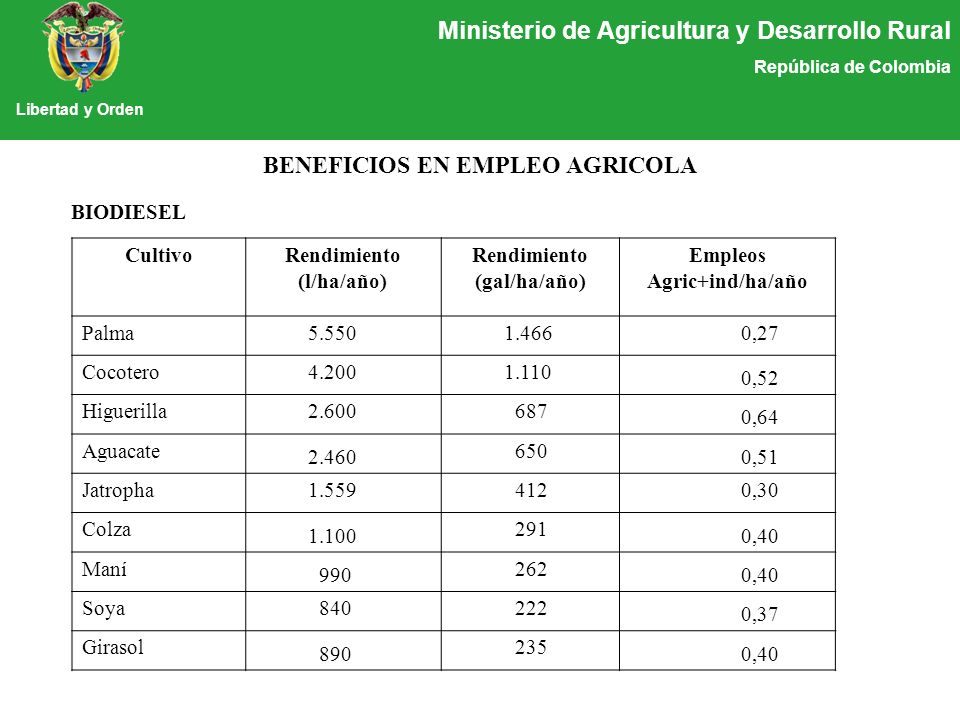 Libertad y Orden

Ministerio de Agricultura y Desarrollo Rural

República de Colombia

BENEFICIOS EN EMPLEO AGRICOLA

BIODIESEL

| Cultivo | Rendimiento (l/ha/año) | Rendimiento (gal/ha/año) | Empleos Agric+ind/ha/año |
|---|---|---|---|
| Palma | 5.550 | 1.466 | 0,27 |
| Cocotero | 4.200 | 1.110 | 0,52 |
| Higuerilla | 2.600 | 687 | 0,64 |
| Aguacate | 2.460 | 650 | 0,51 |
| Jatropha | 1.559 | 412 | 0,30 |
| Colza | 1.100 | 291 | 0,40 |
| Maní | 990 | 262 | 0,40 |
| Soya | 840 | 222 | 0,37 |
| Girasol | 890 | 235 | 0,40 |